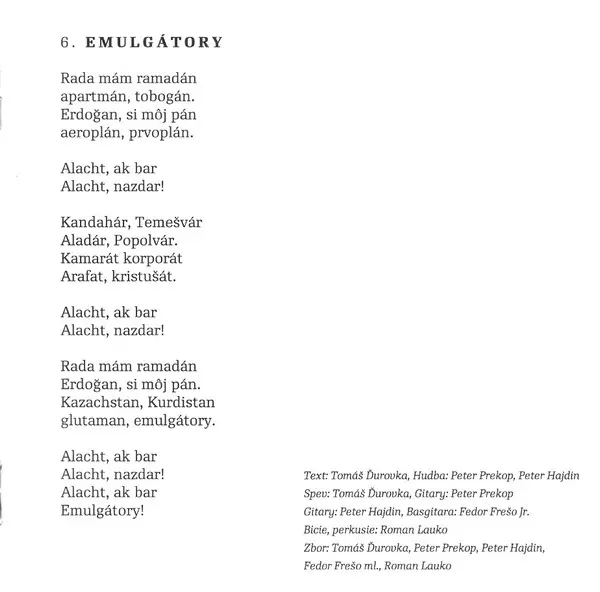 6. EMULGÁTORY

Rada mám ramadán
apartmán, tobogán.
Erdoğan, si môj pán
aeroplán, prvoplán.

Alacht, ak bar
Alacht, nazdar!

Kandahár, Temešvár
Aladár, Popolvár.
Kamarát korporát
Arafat, kristušát.

Alacht, ak bar
Alacht, nazdar!

Rada mám ramadán
Erdoğan, si môj pán.
Kazachstan, Kurdistan
glutaman, emulgátory.

Alacht, ak bar
Alacht, nazdar!
Alacht, ak bar
Emulgátory!

Text: Tomáš Ďurovka, Hudba: Peter Prekop, Peter Hajdin
Spev: Tomáš Ďurovka, Gitary: Peter Prekop
Gitary: Peter Hajdin, Basgitara: Fedor Frešo Jr.
Bicie, perkusie: Roman Lauko
Zbor: Tomáš Ďurovka, Peter Prekop, Peter Hajdin, Fedor Frešo ml., Roman Lauko